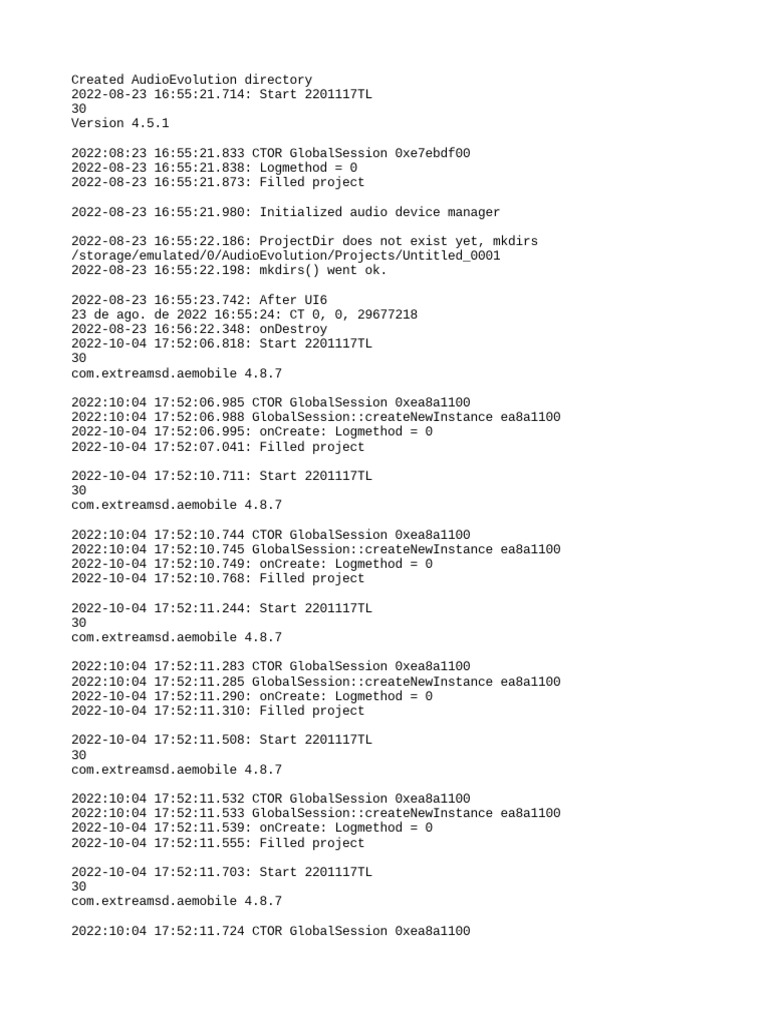 Created AudioEvolution directory
2022-08-23 16:55:21.714: Start 2201117TL
30
Version 4.5.1

2022:08:23 16:55:21.833 CTOR GlobalSession 0xe7ebdf00
2022-08-23 16:55:21.838: Logmethod = 0
2022-08-23 16:55:21.873: Filled project

2022-08-23 16:55:21.980: Initialized audio device manager

2022-08-23 16:55:22.186: ProjectDir does not exist yet, mkdirs /storage/emulated/0/AudioEvolution/Projects/Untitled_0001
2022-08-23 16:55:22.198: mkdirs() went ok.

2022-08-23 16:55:23.742: After UI6
23 de ago. de 2022 16:55:24: CT 0, 0, 29677218
2022-08-23 16:56:22.348: onDestroy
2022-10-04 17:52:06.818: Start 2201117TL
30
com.extreamsd.aemobile 4.8.7

2022:10:04 17:52:06.985 CTOR GlobalSession 0xea8a1100
2022:10:04 17:52:06.988 GlobalSession::createNewInstance ea8a1100
2022-10-04 17:52:06.995: onCreate: Logmethod = 0
2022-10-04 17:52:07.041: Filled project

2022-10-04 17:52:10.711: Start 2201117TL
30
com.extreamsd.aemobile 4.8.7

2022:10:04 17:52:10.744 CTOR GlobalSession 0xea8a1100
2022:10:04 17:52:10.745 GlobalSession::createNewInstance ea8a1100
2022-10-04 17:52:10.749: onCreate: Logmethod = 0
2022-10-04 17:52:10.768: Filled project

2022-10-04 17:52:11.244: Start 2201117TL
30
com.extreamsd.aemobile 4.8.7

2022:10:04 17:52:11.283 CTOR GlobalSession 0xea8a1100
2022:10:04 17:52:11.285 GlobalSession::createNewInstance ea8a1100
2022-10-04 17:52:11.290: onCreate: Logmethod = 0
2022-10-04 17:52:11.310: Filled project

2022-10-04 17:52:11.508: Start 2201117TL
30
com.extreamsd.aemobile 4.8.7

2022:10:04 17:52:11.532 CTOR GlobalSession 0xea8a1100
2022:10:04 17:52:11.533 GlobalSession::createNewInstance ea8a1100
2022-10-04 17:52:11.539: onCreate: Logmethod = 0
2022-10-04 17:52:11.555: Filled project

2022-10-04 17:52:11.703: Start 2201117TL
30
com.extreamsd.aemobile 4.8.7

2022:10:04 17:52:11.724 CTOR GlobalSession 0xea8a1100